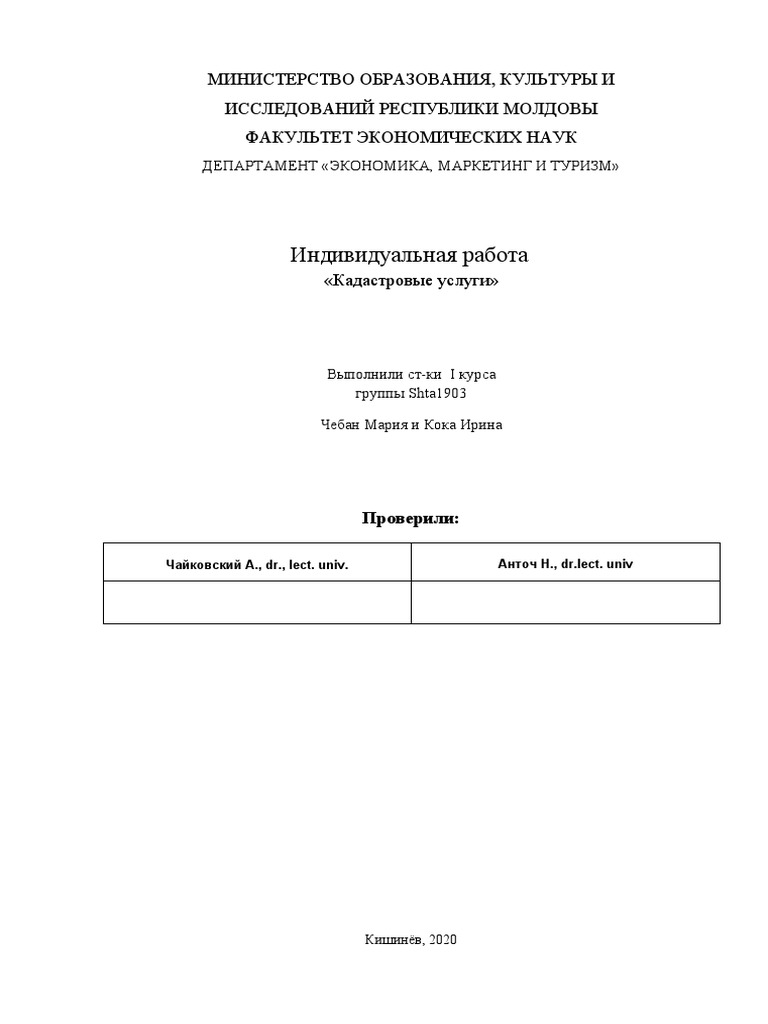 МИНИСТЕРСТВО ОБРАЗОВАНИЯ, КУЛЬТУРЫ И ИССЛЕДОВАНИЙ РЕСПУБЛИКИ МОЛДОВЫ
ФАКУЛЬТЕТ ЭКОНОМИЧЕСКИХ НАУК
ДЕПАРТАМЕНТ «ЭКОНОМИКА, МАРКЕТИНГ И ТУРИЗМ»

Индивидуальная работа
«Кадастровые услуги»

Выполнили ст-ки I курса
группы Shta1903

Чебан Мария и Кока Ирина

Проверили:

| Чайковский А., dr., lect. univ. | Анточ Н., dr.lect. univ |
|---|---|
| | |

Кишинёв, 2020